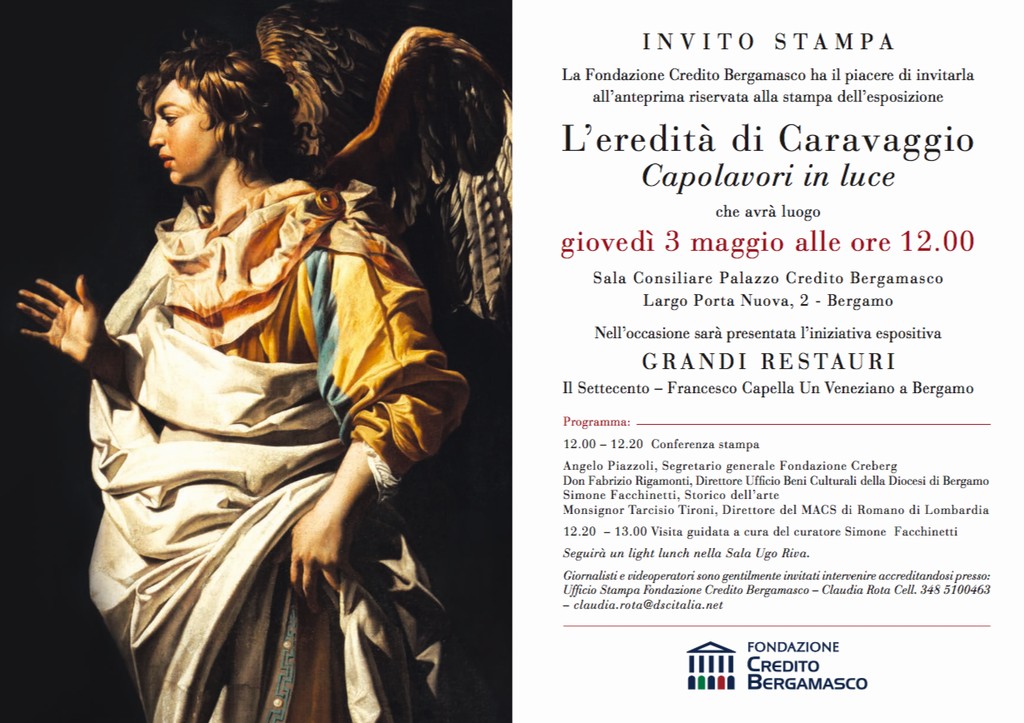 INVITO STAMPA

La Fondazione Credito Bergamasco ha il piacere di invitarla all'anteprima riservata alla stampa dell'esposizione

L'eredità di Caravaggio

Capolavori in luce

che avrà luogo

giovedì 3 maggio alle ore 12.00

Sala Consiliare Palazzo Credito Bergamasco
Largo Porta Nuova, 2 - Bergamo

Nell'occasione sarà presentata l'iniziativa espositiva

GRANDI RESTAURI

Il Settecento – Francesco Capella Un Veneziano a Bergamo

Programma:

12.00 – 12.20 Conferenza stampa

Angelo Piazzoli, Segretario generale Fondazione Creberg
Don Fabrizio Rigamonti, Direttore Ufficio Beni Culturali della Diocesi di Bergamo
Simone Facchinetti, Storico dell'arte
Monsignor Tarcisio Tironi, Direttore del MACS di Romano di Lombardia

12.20 – 13.00 Visita guidata a cura del curatore Simone Facchinetti

Seguirà un light lunch nella Sala Ugo Riva.

Giornalisti e videoperatori sono gentilmente invitati intervenire accreditandosi presso: Ufficio Stampa Fondazione Credito Bergamasco – Claudia Rota Cell. 348 5100463 – claudia.rota@dscitalia.net

FONDAZIONE
CREDITO
BERGAMASCO